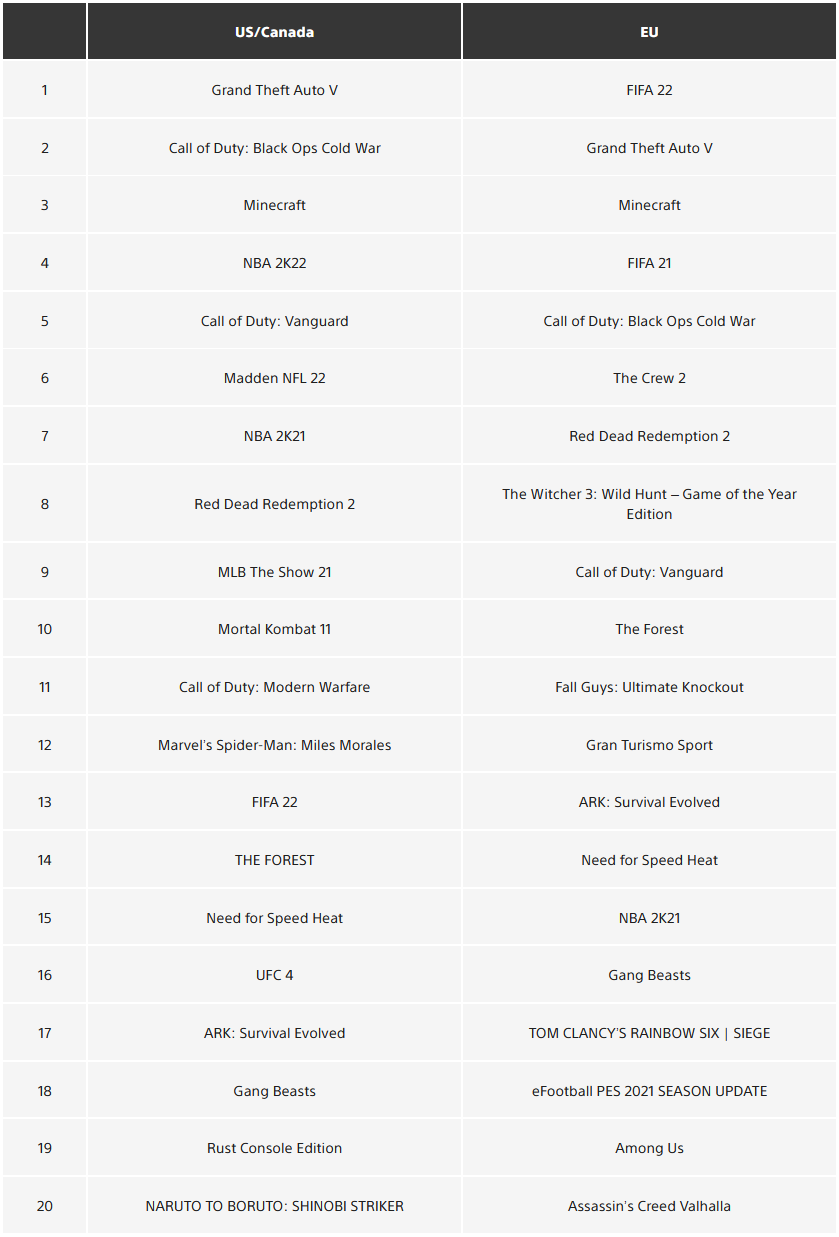 | | US/Canada | EU |
|---|---|---|
| 1 | Grand Theft Auto V | FIFA 22 |
| 2 | Call of Duty: Black Ops Cold War | Grand Theft Auto V |
| 3 | Minecraft | Minecraft |
| 4 | NBA 2K22 | FIFA 21 |
| 5 | Call of Duty: Vanguard | Call of Duty: Black Ops Cold War |
| 6 | Madden NFL 22 | The Crew 2 |
| 7 | NBA 2K21 | Red Dead Redemption 2 |
| 8 | Red Dead Redemption 2 | The Witcher 3: Wild Hunt – Game of the Year Edition |
| 9 | MLB The Show 21 | Call of Duty: Vanguard |
| 10 | Mortal Kombat 11 | The Forest |
| 11 | Call of Duty: Modern Warfare | Fall Guys: Ultimate Knockout |
| 12 | Marvel's Spider-Man: Miles Morales | Gran Turismo Sport |
| 13 | FIFA 22 | ARK: Survival Evolved |
| 14 | THE FOREST | Need for Speed Heat |
| 15 | Need for Speed Heat | NBA 2K21 |
| 16 | UFC 4 | Gang Beasts |
| 17 | ARK: Survival Evolved | TOM CLANCY'S RAINBOW SIX \| SIEGE |
| 18 | Gang Beasts | eFootball PES 2021 SEASON UPDATE |
| 19 | Rust Console Edition | Among Us |
| 20 | NARUTO TO BORUTO: SHINOBI STRIKER | Assassin's Creed Valhalla |